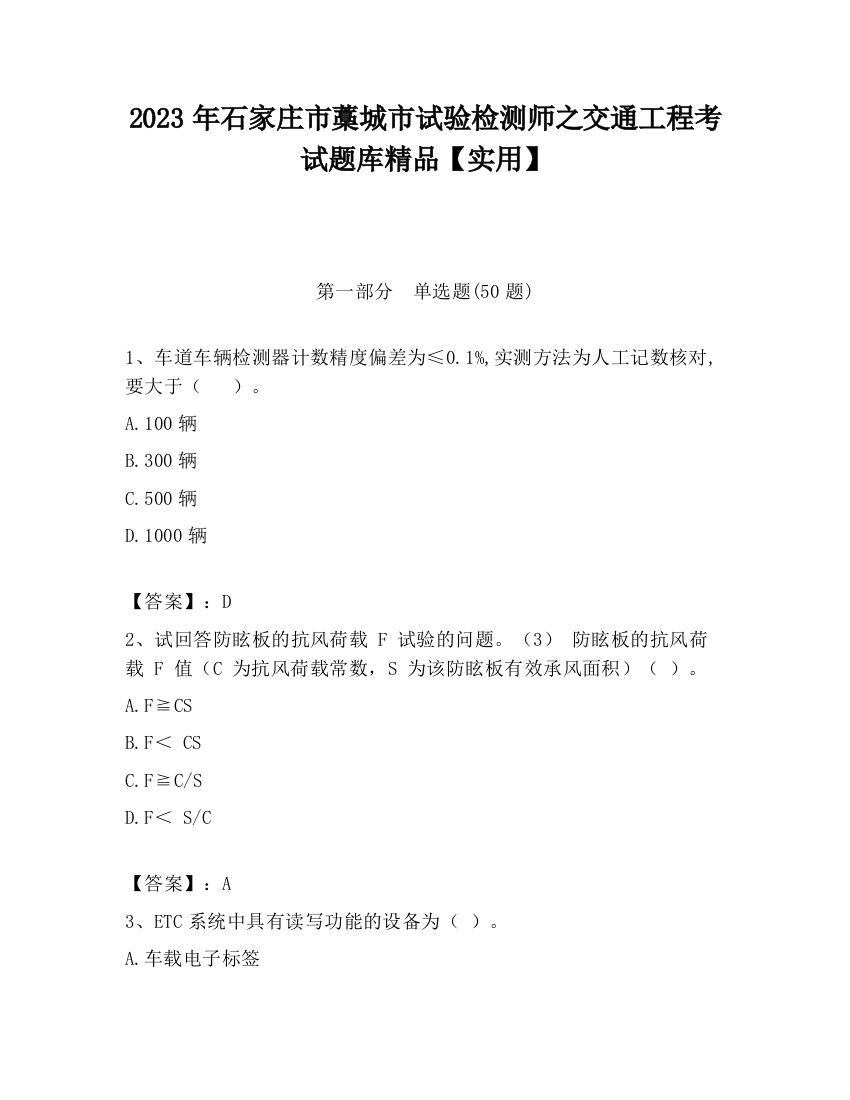 2023 年石家庄市藁城市试验检测师之交通工程考试题库精品【实用】

第一部分　单选题(50 题)

1、车道车辆检测器计数精度偏差为≤0.1%,实测方法为人工记数核对,要大于（　　）。

A.100 辆

B.300 辆

C.500 辆

D.1000 辆

【答案】：D

2、试回答防眩板的抗风荷载 F 试验的问题。（3） 防眩板的抗风荷载 F 值（C 为抗风荷载常数，S 为该防眩板有效承风面积）（ ）。

A.F≧CS

B.F＜ CS

C.F≧C/S

D.F＜ S/C

【答案】：A

3、ETC 系统中具有读写功能的设备为（ ）。

A.车载电子标签